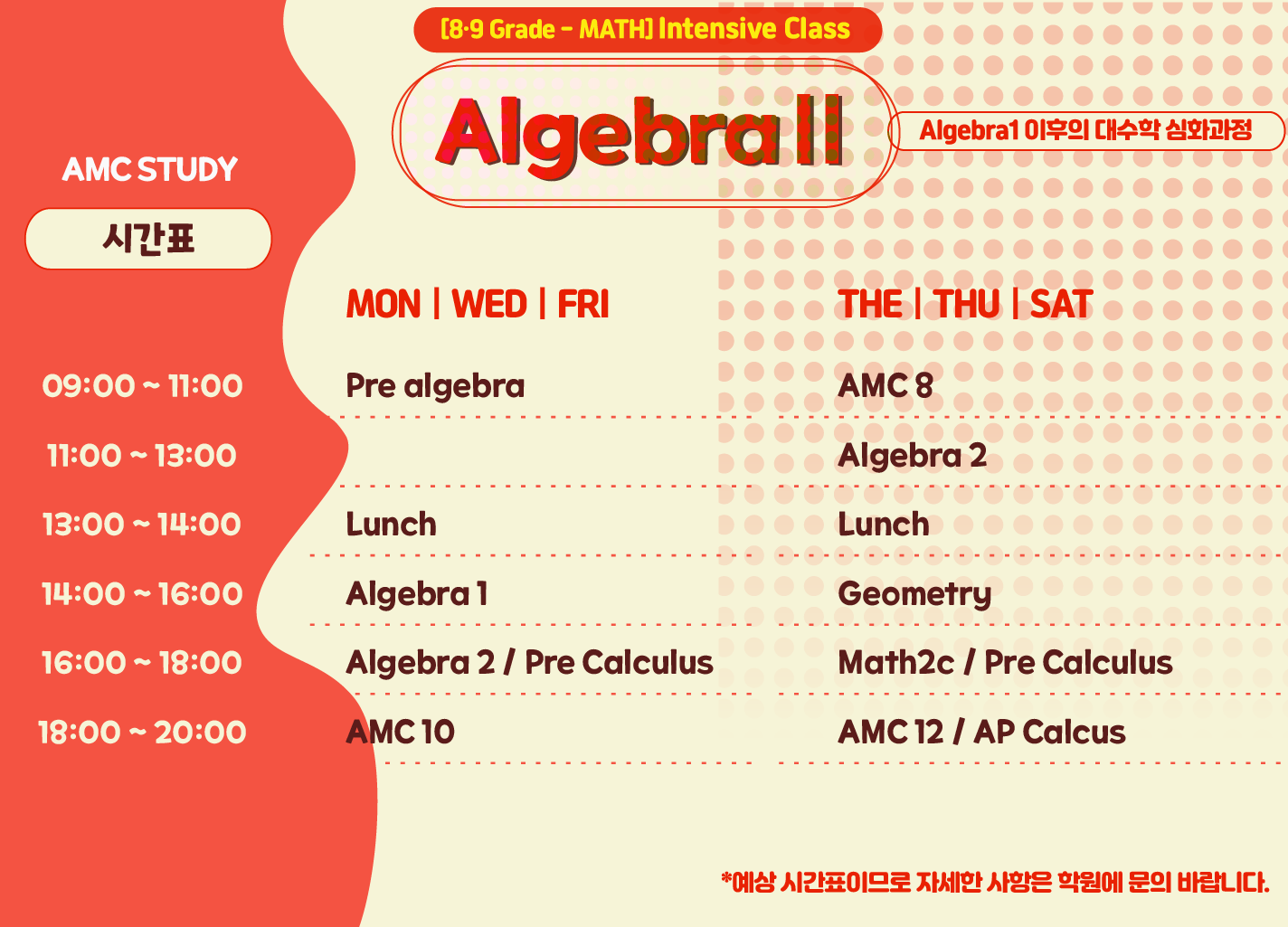 [8·9 Grade - MATH] Intensive Class

Algebra II

Algebra1 이후의 대수학 심화과정

AMC STUDY

시간표

| | MON \| WED \| FRI | THE \| THU \| SAT |
|---|---|---|
| 09:00 ~ 11:00 | Pre algebra | AMC 8 |
| 11:00 ~ 13:00 | | Algebra 2 |
| 13:00 ~ 14:00 | Lunch | Lunch |
| 14:00 ~ 16:00 | Algebra 1 | Geometry |
| 16:00 ~ 18:00 | Algebra 2 / Pre Calculus | Math2c / Pre Calculus |
| 18:00 ~ 20:00 | AMC 10 | AMC 12 / AP Calcus |

*예상 시간표이므로 자세한 사항은 학원에 문의 바랍니다.